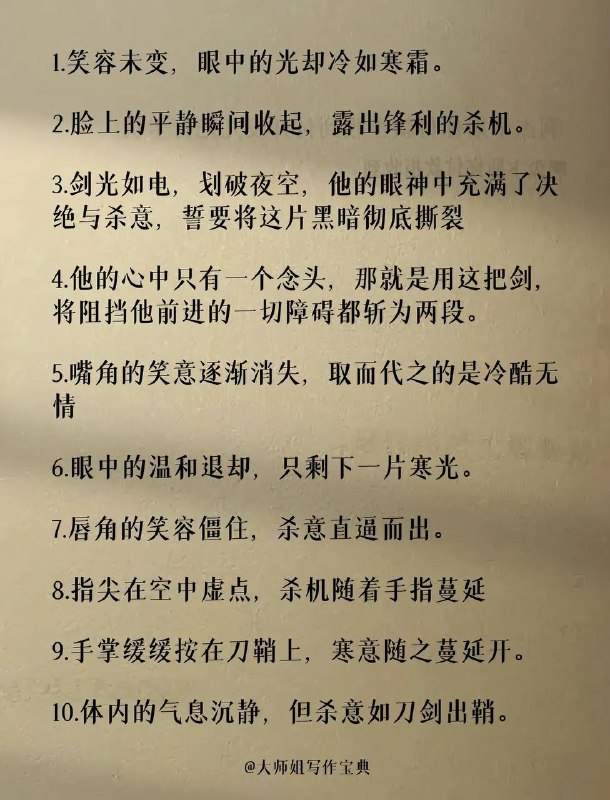 1.笑容未变，眼中的光却冷如寒霜。

2.脸上的平静瞬间收起，露出锋利的杀机。

3.剑光如电，划破夜空，他的眼神中充满了决绝与杀意，誓要将这片黑暗彻底撕裂

4.他的心中只有一个念头，那就是用这把剑，将阻挡他前进的一切障碍都斩为两段。

5.嘴角的笑意逐渐消失，取而代之的是冷酷无情

6.眼中的温和退却，只剩下一片寒光。

7.唇角的笑容僵住，杀意直逼而出。

8.指尖在空中虚点，杀机随着手指蔓延

9.手掌缓缓按在刀鞘上，寒意随之蔓延开。

10.体内的气息沉静，但杀意如刀剑出鞘。

@大师姐写作宝典